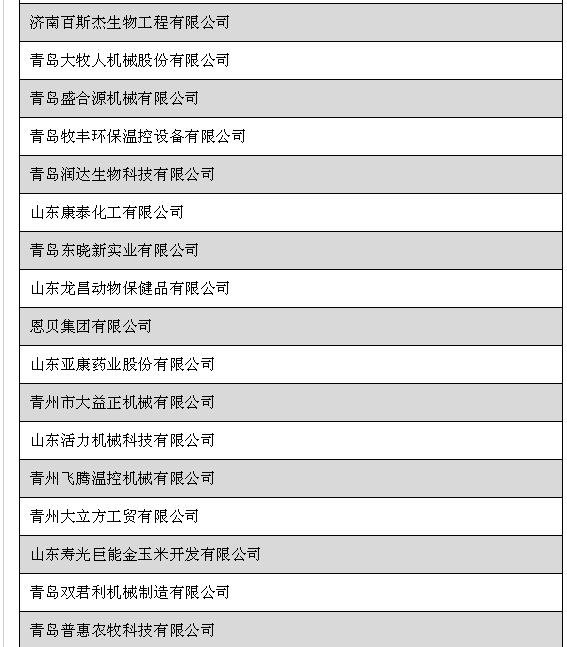 | 济南百斯杰生物工程有限公司 |
|---|
| 青岛大牧人机械股份有限公司 |
| 青岛盛合源机械有限公司 |
| 青岛牧丰环保温控设备有限公司 |
| 青岛润达生物科技有限公司 |
| 山东康泰化工有限公司 |
| 青岛东晓新实业有限公司 |
| 山东龙昌动物保健品有限公司 |
| 恩贝集团有限公司 |
| 山东亚康药业股份有限公司 |
| 青州市大益正机械有限公司 |
| 山东活力机械科技有限公司 |
| 青州飞腾温控机械有限公司 |
| 青州大立方工贸有限公司 |
| 山东寿光巨能金玉米开发有限公司 |
| 青岛双君利机械制造有限公司 |
| 青岛普惠农牧科技有限公司 |